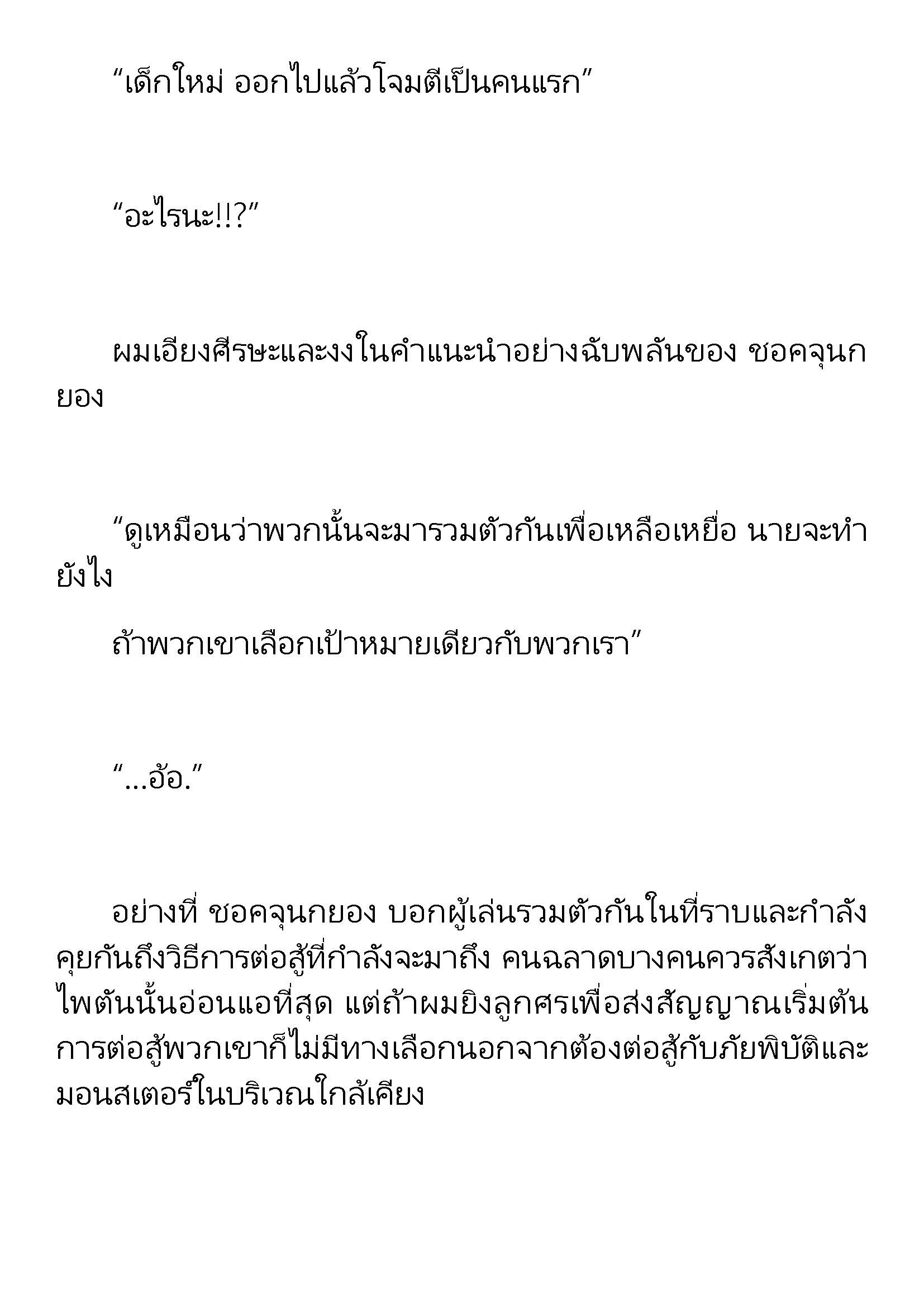 “เด็กใหม่ ออกไปแล้วโจมตีเป็นคนแรก”

“อะไรนะ!!?”

ผมเอียงศีรษะและงงในคำแนะนำอย่างฉับพลันของ ชอคจุนกยอง

“ดูเหมือนว่าพวกนั้นจะมารวมตัวกันเพื่อเหลือเหยื่อ นายจะทำยังไง

ถ้าพวกเขาเลือกเป้าหมายเดียวกับพวกเรา”

“...อ้อ.”

อย่างที่ ชอคจุนกยอง บอกผู้เล่นรวมตัวกันในที่ราบและกำลังคุยกันถึงวิธีการต่อสู้ที่กำลังจะมาถึง คนฉลาดบางคนควรสังเกตว่าไพตันนั้นอ่อนแอที่สุด แต่ถ้าผมยิงลูกศรเพื่อส่งสัญญาณเริ่มต้นการต่อสู้พวกเขาก็ไม่มีทางเลือกนอกจากต้องต่อสู้กับภัยพิบัติและมอนสเตอร์ในบริเวณใกล้เคียง